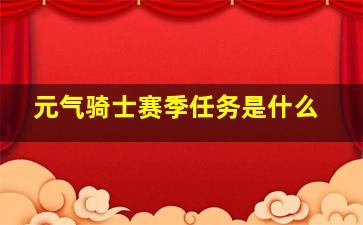 元气骑士赛季任务是什么